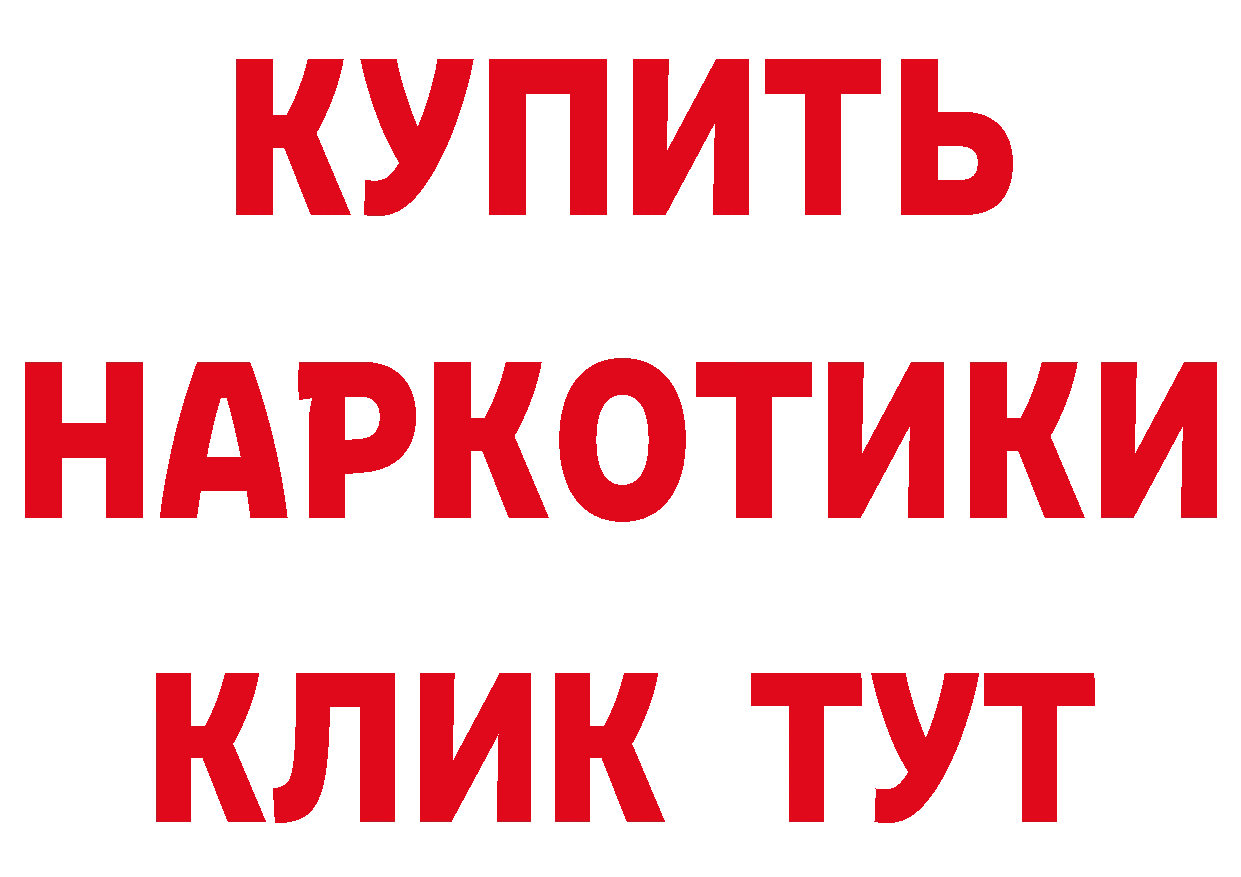 КУПИТЬ НАРКОТИКИ КЛИК ТУТ